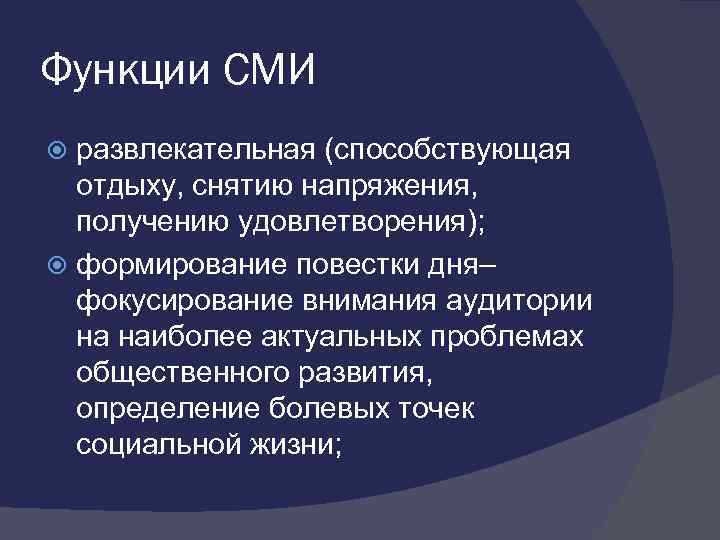 Функции СМИ

развлекательная (способствующая отдыху, снятию напряжения, получению удовлетворения);

формирование повестки дня– фокусирование внимания аудитории на наиболее актуальных проблемах общественного развития, определение болевых точек социальной жизни;